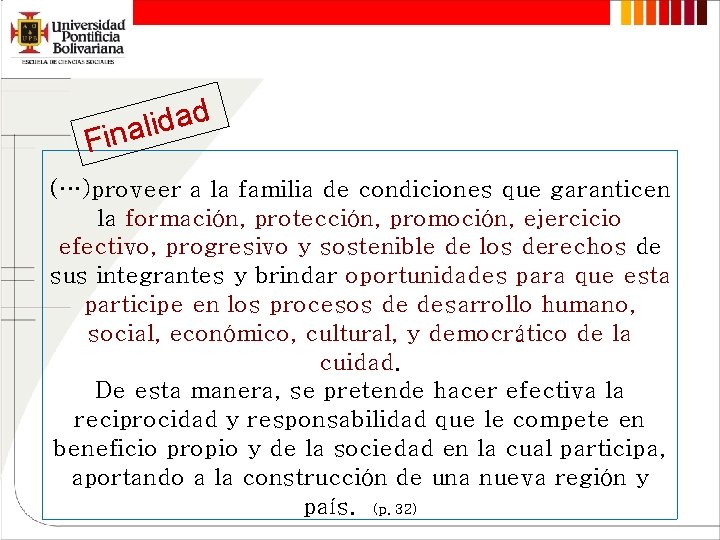 Universidad Pontificia Bolivariana
ESCUELA DE CIENCIAS SOCIALES

Finalidad

(…)proveer a la familia de condiciones que garanticen la formación, protección, promoción, ejercicio efectivo, progresivo y sostenible de los derechos de sus integrantes y brindar oportunidades para que esta participe en los procesos de desarrollo humano, social, económico, cultural, y democrático de la cuidad.

De esta manera, se pretende hacer efectiva la reciprocidad y responsabilidad que le compete en beneficio propio y de la sociedad en la cual participa, aportando a la construcción de una nueva región y país. (p. 32)